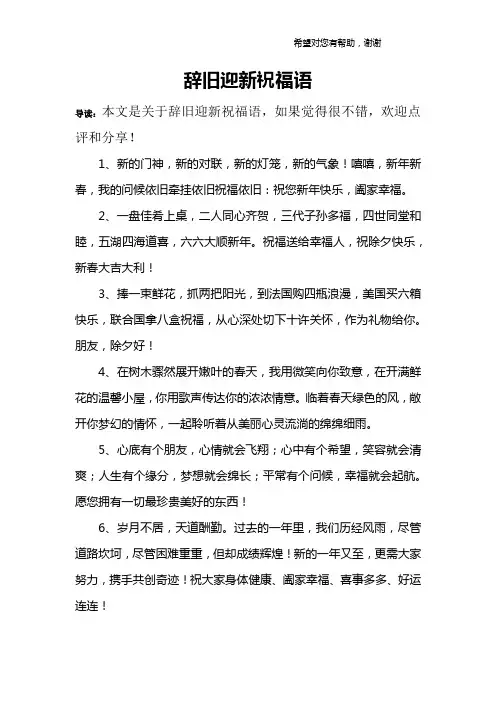 希望对您有帮助，谢谢

辞旧迎新祝福语

导读：本文是关于辞旧迎新祝福语，如果觉得很不错，欢迎点评和分享！

1、新的门神，新的对联，新的灯笼，新的气象！嘻嘻，新年新春，我的问候依旧牵挂依旧祝福依旧：祝您新年快乐，阖家幸福。

2、一盘佳肴上桌，二人同心齐贺，三代子孙多福，四世同堂和睦，五湖四海道喜，六六大顺新年。祝福送给幸福人，祝除夕快乐，新春大吉大利！

3、捧一束鲜花，抓两把阳光，到法国购四瓶浪漫，美国买六箱快乐，联合国拿八盒祝福，从心深处切下十许关怀，作为礼物给你。朋友，除夕好！

4、在树木骤然展开嫩叶的春天，我用微笑向你致意，在开满鲜花的温馨小屋，你用歌声传达你的浓浓情意。临着春天绿色的风，敞开你梦幻的情怀，一起聆听着从美丽心灵流淌的绵绵细雨。

5、心底有个朋友，心情就会飞翔；心中有个希望，笑容就会清爽；人生有个缘分，梦想就会绵长；平常有个问候，幸福就会起航。愿您拥有一切最珍贵美好的东西！

6、岁月不居，天道酬勤。过去的一年里，我们历经风雨，尽管道路坎坷，尽管困难重重，但却成绩辉煌！新的一年又至，更需大家努力，携手共创奇迹！祝大家身体健康、阖家幸福、喜事多多、好运连连！